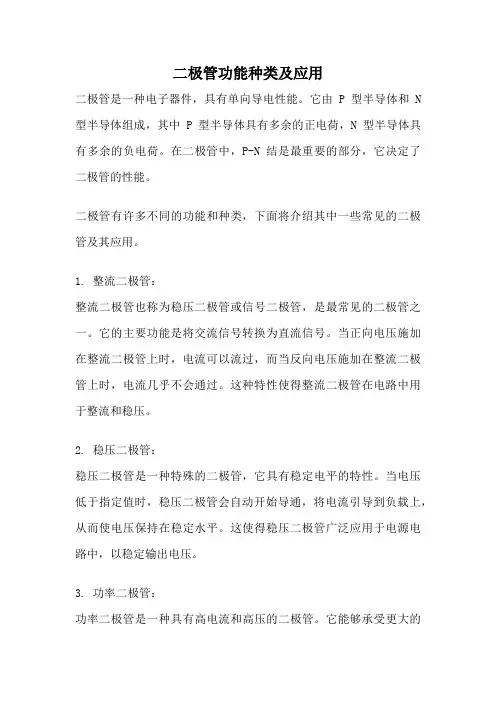 二极管功能种类及应用

二极管是一种电子器件，具有单向导电性能。它由 P 型半导体和 N 型半导体组成，其中 P 型半导体具有多余的正电荷，N 型半导体具有多余的负电荷。在二极管中，P-N 结是最重要的部分，它决定了二极管的性能。

二极管有许多不同的功能和种类，下面将介绍其中一些常见的二极管及其应用。

1. 整流二极管：
整流二极管也称为稳压二极管或信号二极管，是最常见的二极管之一。它的主要功能是将交流信号转换为直流信号。当正向电压施加在整流二极管上时，电流可以流过，而当反向电压施加在整流二极管上时，电流几乎不会通过。这种特性使得整流二极管在电路中用于整流和稳压。

2. 稳压二极管：
稳压二极管是一种特殊的二极管，它具有稳定电平的特性。当电压低于指定值时，稳压二极管会自动开始导通，将电流引导到负载上，从而使电压保持在稳定水平。这使得稳压二极管广泛应用于电源电路中，以稳定输出电压。

3. 功率二极管：
功率二极管是一种具有高电流和高压的二极管。它能够承受更大的